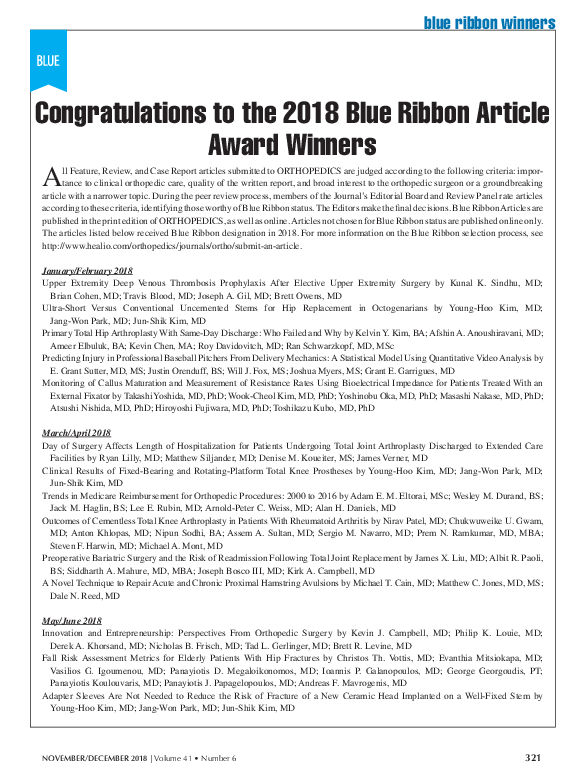 blue ribbon winners

BLUE

Congratulations to the 2018 Blue Ribbon Article Award Winners

All Feature, Review, and Case Report articles submitted to ORTHOPEDICS are judged according to the following criteria: importance to clinical orthopedic care, quality of the written report, and broad interest to the orthopedic surgeon or a groundbreaking article with a narrower topic. During the peer review process, members of the Journal's Editorial Board and Review Panel rate articles according to these criteria, identifying those worthy of Blue Ribbon status. The Editors make the final decisions. Blue Ribbon Articles are published in the print edition of ORTHOPEDICS, as well as online. Articles not chosen for Blue Ribbon status are published online only. The articles listed below received Blue Ribbon designation in 2018. For more information on the Blue Ribbon selection process, see http://www.healio.com/orthopedics/journals/ortho/submit-an-article.

January/February 2018
Upper Extremity Deep Venous Thrombosis Prophylaxis After Elective Upper Extremity Surgery by Kunal K. Sindhu, MD; Brian Cohen, MD; Travis Blood, MD; Joseph A. Gil, MD; Brett Owens, MD
Ultra-Short Versus Conventional Uncemented Stems for Hip Replacement in Octogenarians by Young-Hoo Kim, MD; Jang-Won Park, MD; Jun-Shik Kim, MD
Primary Total Hip Arthroplasty With Same-Day Discharge: Who Failed and Why by Kelvin Y. Kim, BA; Afshin A. Anoushiravani, MD; Ameer Elbuluk, BA; Kevin Chen, MA; Roy Davidovitch, MD; Ran Schwarzkopf, MD, MSc
Predicting Injury in Professional Baseball Pitchers From Delivery Mechanics: A Statistical Model Using Quantitative Video Analysis by E. Grant Sutter, MD, MS; Justin Orenduff, BS; Will J. Fox, MS; Joshua Myers, MS; Grant E. Garrigues, MD
Monitoring of Callus Maturation and Measurement of Resistance Rates Using Bioelectrical Impedance for Patients Treated With an External Fixator by Takashi Yoshida, MD, PhD; Wook-Cheol Kim, MD, PhD; Yoshinobu Oka, MD, PhD; Masashi Nakase, MD, PhD; Atsushi Nishida, MD, PhD; Hiroyoshi Fujiwara, MD, PhD; Toshikazu Kubo, MD, PhD

March/April 2018
Day of Surgery Affects Length of Hospitalization for Patients Undergoing Total Joint Arthroplasty Discharged to Extended Care Facilities by Ryan Lilly, MD; Matthew Siljander, MD; Denise M. Koueiter, MS; James Verner, MD
Clinical Results of Fixed-Bearing and Rotating-Platform Total Knee Prostheses by Young-Hoo Kim, MD; Jang-Won Park, MD; Jun-Shik Kim, MD
Trends in Medicare Reimbursement for Orthopedic Procedures: 2000 to 2016 by Adam E. M. Eltorai, MSc; Wesley M. Durand, BS; Jack M. Haglin, BS; Lee E. Rubin, MD; Arnold-Peter C. Weiss, MD; Alan H. Daniels, MD
Outcomes of Cementless Total Knee Arthroplasty in Patients With Rheumatoid Arthritis by Nirav Patel, MD; Chukwuweike U. Gwam, MD; Anton Khlopas, MD; Nipun Sodhi, BA; Assem A. Sultan, MD; Sergio M. Navarro, MD; Prem N. Ramkumar, MD, MBA; Steven F. Harwin, MD; Michael A. Mont, MD
Preoperative Bariatric Surgery and the Risk of Readmission Following Total Joint Replacement by James X. Liu, MD; Albit R. Paoli, BS; Siddharth A. Mahure, MD, MBA; Joseph Bosco III, MD; Kirk A. Campbell, MD
A Novel Technique to Repair Acute and Chronic Proximal Hamstring Avulsions by Michael T. Cain, MD; Matthew C. Jones, MD, MS; Dale N. Reed, MD

May/June 2018
Innovation and Entrepreneurship: Perspectives From Orthopedic Surgery by Kevin J. Campbell, MD; Philip K. Louie, MD; Derek A. Khorsand, MD; Nicholas B. Frisch, MD; Tad L. Gerlinger, MD; Brett R. Levine, MD
Fall Risk Assessment Metrics for Elderly Patients With Hip Fractures by Christos Th. Vottis, MD; Evanthia Mitsiokapa, MD; Vasilios G. Igoumenou, MD; Panayiotis D. Megaloikonomos, MD; Ioannis P. Galanopoulos, MD; George Georgoudis, PT; Panayiotis Koulouvaris, MD; Panayiotis J. Papagelopoulos, MD; Andreas F. Mavrogenis, MD
Adapter Sleeves Are Not Needed to Reduce the Risk of Fracture of a New Ceramic Head Implanted on a Well-Fixed Stem by Young-Hoo Kim, MD; Jang-Won Park, MD; Jun-Shik Kim, MD

NOVEMBER/DECEMBER 2018 | Volume 41 • Number 6 321